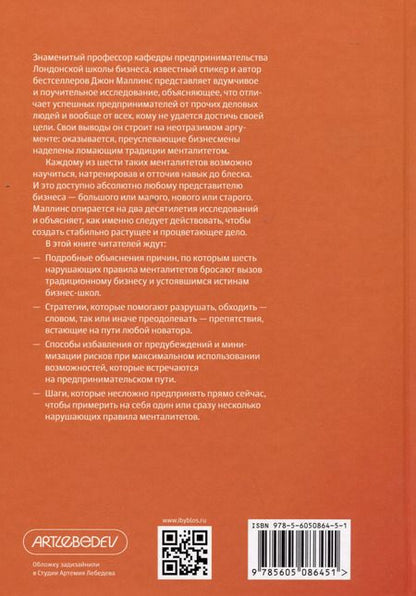 Знаменитый профессор кафедры предпринимательства Лондонской школы бизнеса, известный спикер и автор бестселлеров Джон Маллинс представляет вдумчивое и поучительное исследование, объясняющее, что отличает успешных предпринимателей от прочих деловых людей и вообще от всех, кому не удается достичь своей цели. Свои выводы он строит на неотразимом аргументе: оказывается, преуспевающие бизнесмены наделены ломающим традиции менталитетом.

Каждому из шести таких менталитетов возможно научиться, натренировав и отточив навык до блеска. И это доступно абсолютно любому представителю бизнеса — большого или малого, нового или старого. Маллинс опирается на два десятилетия исследований и объясняет, как именно следует действовать, чтобы создать стабильно растущее и процветающее дело.

В этой книге читателей ждут:

— Подробные объяснения причин, по которым шесть нарушающих правила менталитетов бросают вызов традиционному бизнесу и устоявшимся истинам бизнес-школ.

— Стратегии, которые помогают разрушать, обходить — словом, так или иначе преодолевать — препятствия, встающие на пути любой новатора.

— Способы избавления от предубеждений и минимизации рисков при максимальном использовании возможностей, которые встречаются на предпринимательском пути.

— Шаги, которые несложно предпринять прямо сейчас, чтобы примерить на себя один или сразу несколько нарушающих правила менталитетов.

ARTLEBEDEV

Обложку задизайнили в Студии Артемия Лебедева

www.ibyblos.ru

ISBN 978-5-6050864-5-1

9 785605 086451 >